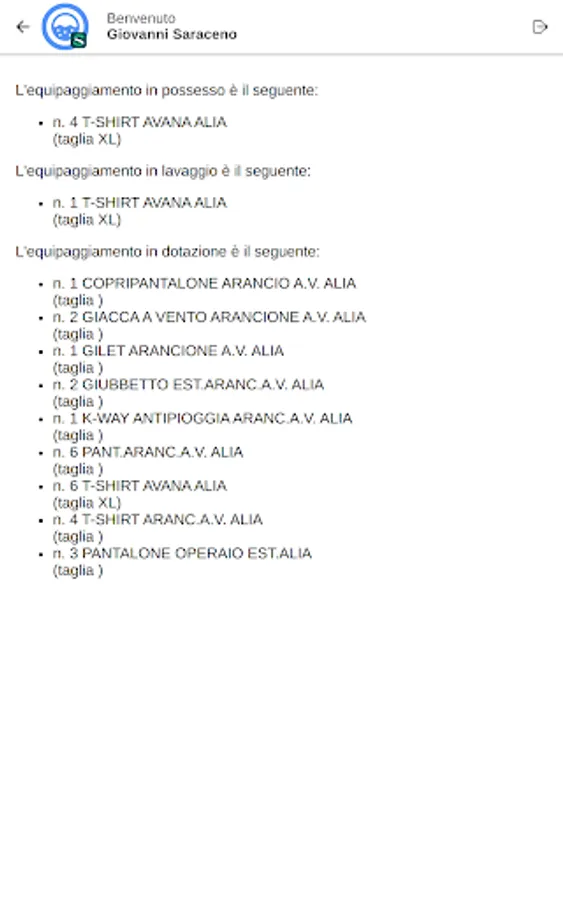 Benvenuto
Giovanni Saraceno

L'equipaggiamento in possesso è il seguente:

- n. 4 T-SHIRT AVANA ALIA (taglia XL)

L'equipaggiamento in lavaggio è il seguente:

- n. 1 T-SHIRT AVANA ALIA (taglia XL)

L'equipaggiamento in dotazione è il seguente:

- n. 1 COPRIPANTALONE ARANCIO A.V. ALIA (taglia )
- n. 2 GIACCA A VENTO ARANCIONE A.V. ALIA (taglia )
- n. 1 GILET ARANCIONE A.V. ALIA (taglia )
- n. 2 GIUBBETTO EST.ARANC.A.V. ALIA (taglia )
- n. 1 K-WAY ANTIPIOGGIA ARANC.A.V. ALIA (taglia )
- n. 6 PANT.ARANC.A.V. ALIA (taglia )
- n. 6 T-SHIRT AVANA ALIA (taglia XL)
- n. 4 T-SHIRT ARANC.A.V. ALIA (taglia )
- n. 3 PANTALONE OPERAIO EST.ALIA (taglia )